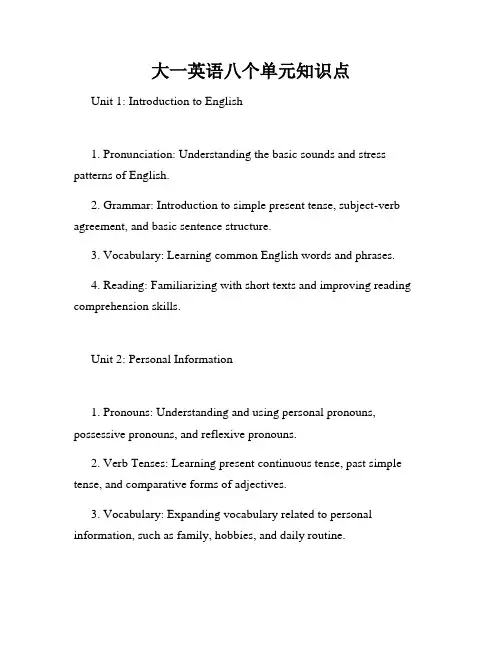 大一英语八个单元知识点

Unit 1: Introduction to English

1. Pronunciation: Understanding the basic sounds and stress patterns of English.

2. Grammar: Introduction to simple present tense, subject-verb agreement, and basic sentence structure.

3. Vocabulary: Learning common English words and phrases.

4. Reading: Familiarizing with short texts and improving reading comprehension skills.

Unit 2: Personal Information

1. Pronouns: Understanding and using personal pronouns, possessive pronouns, and reflexive pronouns.

2. Verb Tenses: Learning present continuous tense, past simple tense, and comparative forms of adjectives.

3. Vocabulary: Expanding vocabulary related to personal information, such as family, hobbies, and daily routine.